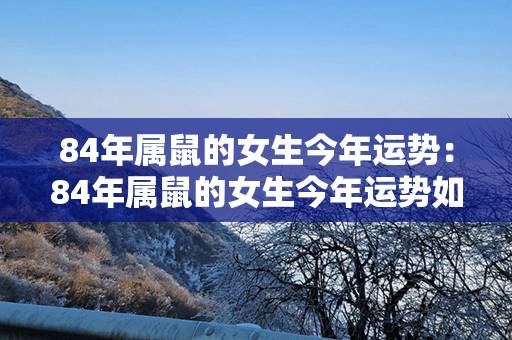 84年属鼠的女生今年运势：84年属鼠的女生今年运势如